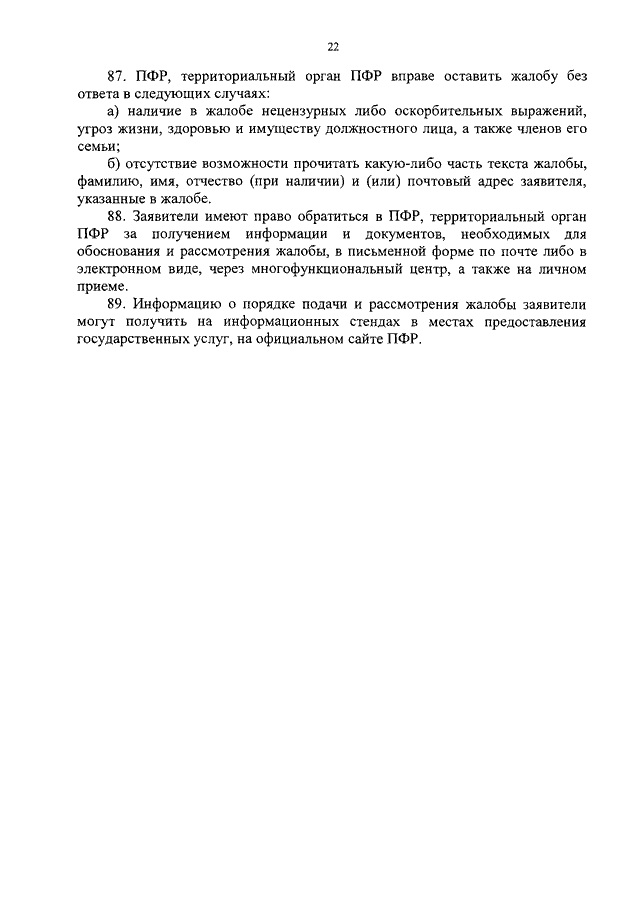 22

87. ПФР, территориальный орган ПФР вправе оставить жалобу без ответа в следующих случаях:

а) наличие в жалобе нецензурных либо оскорбительных выражений, угроз жизни, здоровью и имуществу должностного лица, а также членов его семьи;

б) отсутствие возможности прочитать какую-либо часть текста жалобы, фамилию, имя, отчество (при наличии) и (или) почтовый адрес заявителя, указанные в жалобе.

88. Заявители имеют право обратиться в ПФР, территориальный орган ПФР за получением информации и документов, необходимых для обоснования и рассмотрения жалобы, в письменной форме по почте либо в электронном виде, через многофункциональный центр, а также на личном приеме.

89. Информацию о порядке подачи и рассмотрения жалобы заявители могут получить на информационных стендах в местах предоставления государственных услуг, на официальном сайте ПФР.